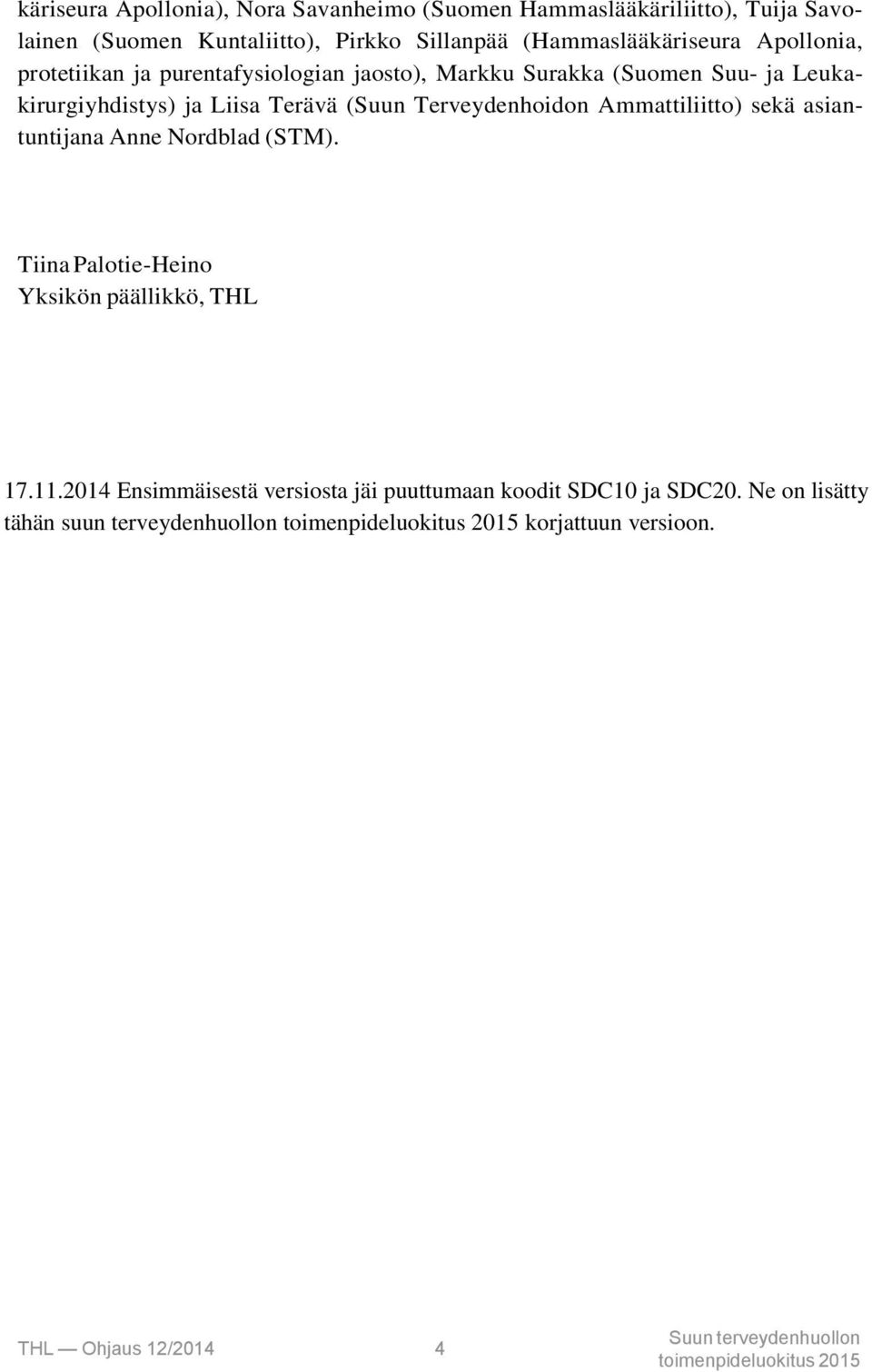 käriseura Apollonia), Nora Savanheimo (Suomen Hammaslääkäriliitto), Tuija Savolainen (Suomen Kuntaliitto), Pirkko Sillanpää (Hammaslääkäriseura Apollonia, protetiikan ja purentafysiologian jaosto), Markku Surakka (Suomen Suu- ja Leukakirurgiyhdistys) ja Liisa Terävä (Suun Terveydenhoidon Ammattiliitto) sekä asiantuntijana Anne Nordblad (STM).

Tiina Palotie-Heino
Yksikön päällikkö, THL

17.11.2014 Ensimmäisestä versiosta jäi puuttumaan koodit SDC10 ja SDC20. Ne on lisätty tähän suun terveydenhuollon toimenpideluokitus 2015 korjattuun versioon.

THL — Ohjaus 12/2014 4 Suun terveydenhuollon toimenpideluokitus 2015